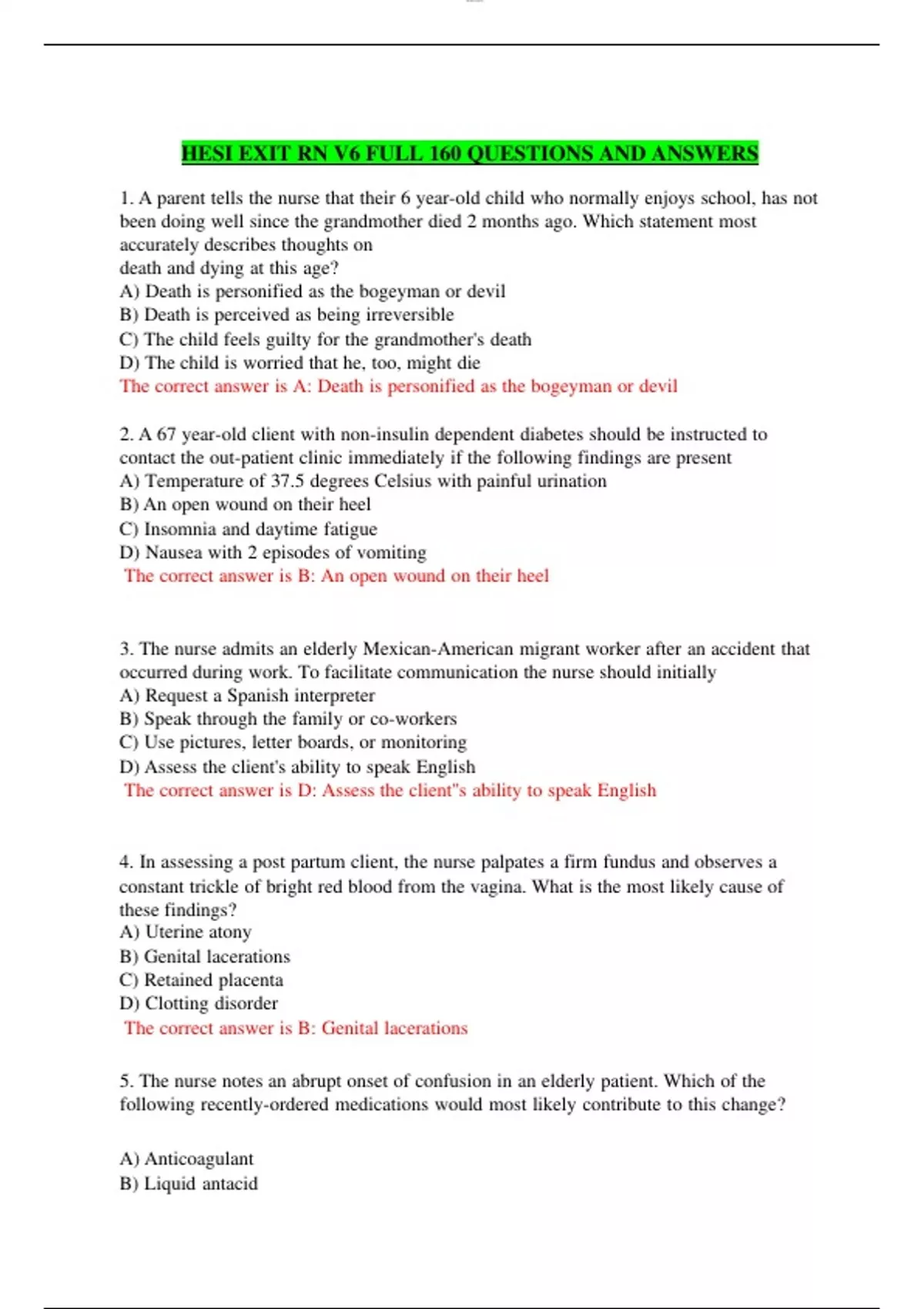 HESI EXIT RN V6 FULL 160 QUESTIONS AND ANSWERS

1. A parent tells the nurse that their 6 year-old child who normally enjoys school, has not been doing well since the grandmother died 2 months ago. Which statement most accurately describes thoughts on
death and dying at this age?
A) Death is personified as the bogeyman or devil
B) Death is perceived as being irreversible
C) The child feels guilty for the grandmother's death
D) The child is worried that he, too, might die
The correct answer is A: Death is personified as the bogeyman or devil

2. A 67 year-old client with non-insulin dependent diabetes should be instructed to contact the out-patient clinic immediately if the following findings are present
A) Temperature of 37.5 degrees Celsius with painful urination
B) An open wound on their heel
C) Insomnia and daytime fatigue
D) Nausea with 2 episodes of vomiting
The correct answer is B: An open wound on their heel

3. The nurse admits an elderly Mexican-American migrant worker after an accident that occurred during work. To facilitate communication the nurse should initially
A) Request a Spanish interpreter
B) Speak through the family or co-workers
C) Use pictures, letter boards, or monitoring
D) Assess the client's ability to speak English
The correct answer is D: Assess the client"s ability to speak English

4. In assessing a post partum client, the nurse palpates a firm fundus and observes a constant trickle of bright red blood from the vagina. What is the most likely cause of these findings?
A) Uterine atony
B) Genital lacerations
C) Retained placenta
D) Clotting disorder
The correct answer is B: Genital lacerations

5. The nurse notes an abrupt onset of confusion in an elderly patient. Which of the following recently-ordered medications would most likely contribute to this change?

A) Anticoagulant
B) Liquid antacid